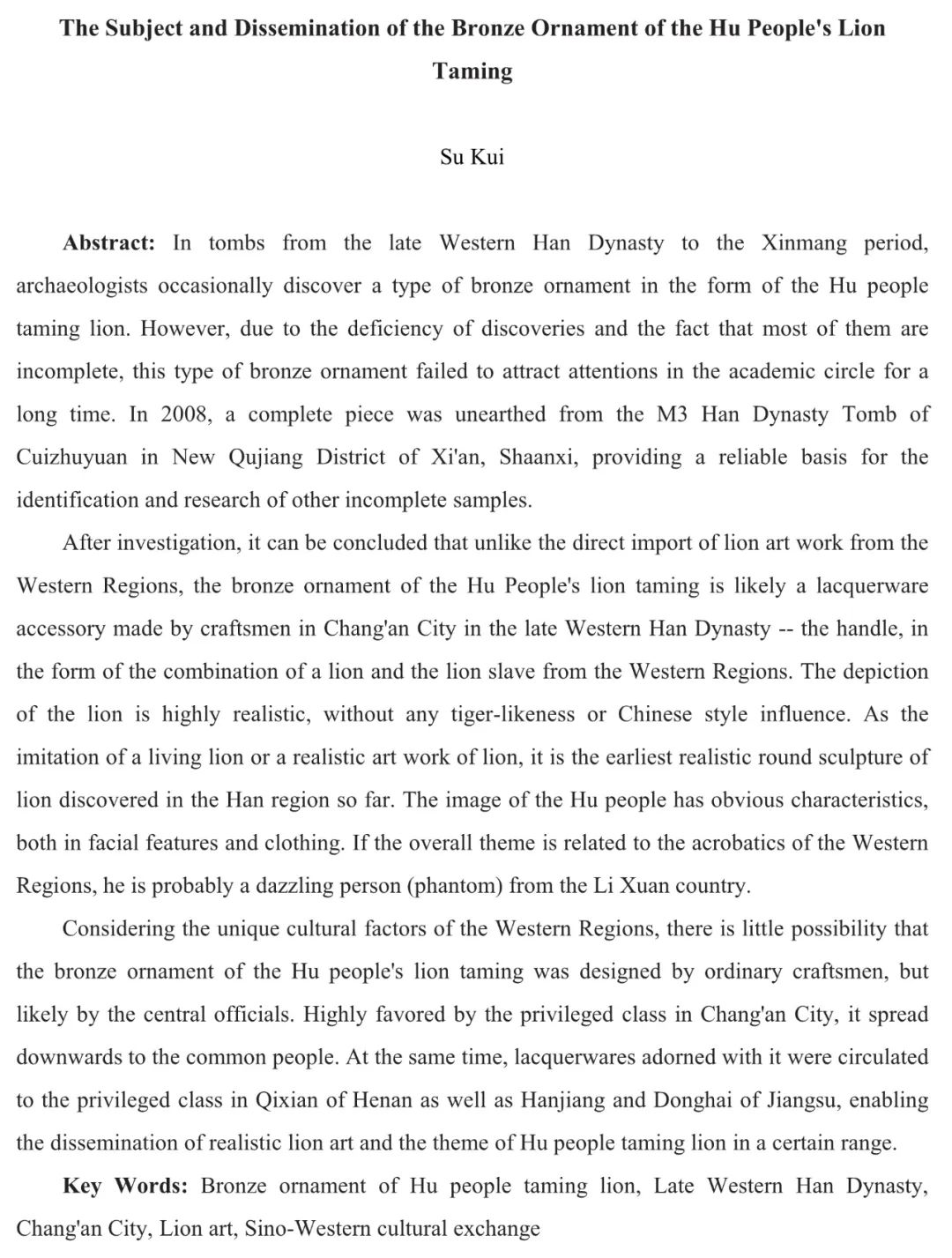 The Subject and Dissemination of the Bronze Ornament of the Hu People's Lion Taming

Su Kui

Abstract: In tombs from the late Western Han Dynasty to the Xinmang period, archaeologists occasionally discover a type of bronze ornament in the form of the Hu people taming lion. However, due to the deficiency of discoveries and the fact that most of them are incomplete, this type of bronze ornament failed to attract attentions in the academic circle for a long time. In 2008, a complete piece was unearthed from the M3 Han Dynasty Tomb of Cuizhuyuan in New Qujiang District of Xi'an, Shaanxi, providing a reliable basis for the identification and research of other incomplete samples.

After investigation, it can be concluded that unlike the direct import of lion art work from the Western Regions, the bronze ornament of the Hu People's lion taming is likely a lacquerware accessory made by craftsmen in Chang'an City in the late Western Han Dynasty -- the handle, in the form of the combination of a lion and the lion slave from the Western Regions. The depiction of the lion is highly realistic, without any tiger-likeness or Chinese style influence. As the imitation of a living lion or a realistic art work of lion, it is the earliest realistic round sculpture of lion discovered in the Han region so far. The image of the Hu people has obvious characteristics, both in facial features and clothing. If the overall theme is related to the acrobatics of the Western Regions, he is probably a dazzling person (phantom) from the Li Xuan country.

Considering the unique cultural factors of the Western Regions, there is little possibility that the bronze ornament of the Hu people's lion taming was designed by ordinary craftsmen, but likely by the central officials. Highly favored by the privileged class in Chang'an City, it spread downwards to the common people. At the same time, lacquerwares adorned with it were circulated to the privileged class in Qixian of Henan as well as Hanjiang and Donghai of Jiangsu, enabling the dissemination of realistic lion art and the theme of Hu people taming lion in a certain range.

Key Words: Bronze ornament of Hu people taming lion, Late Western Han Dynasty, Chang'an City, Lion art, Sino-Western cultural exchange